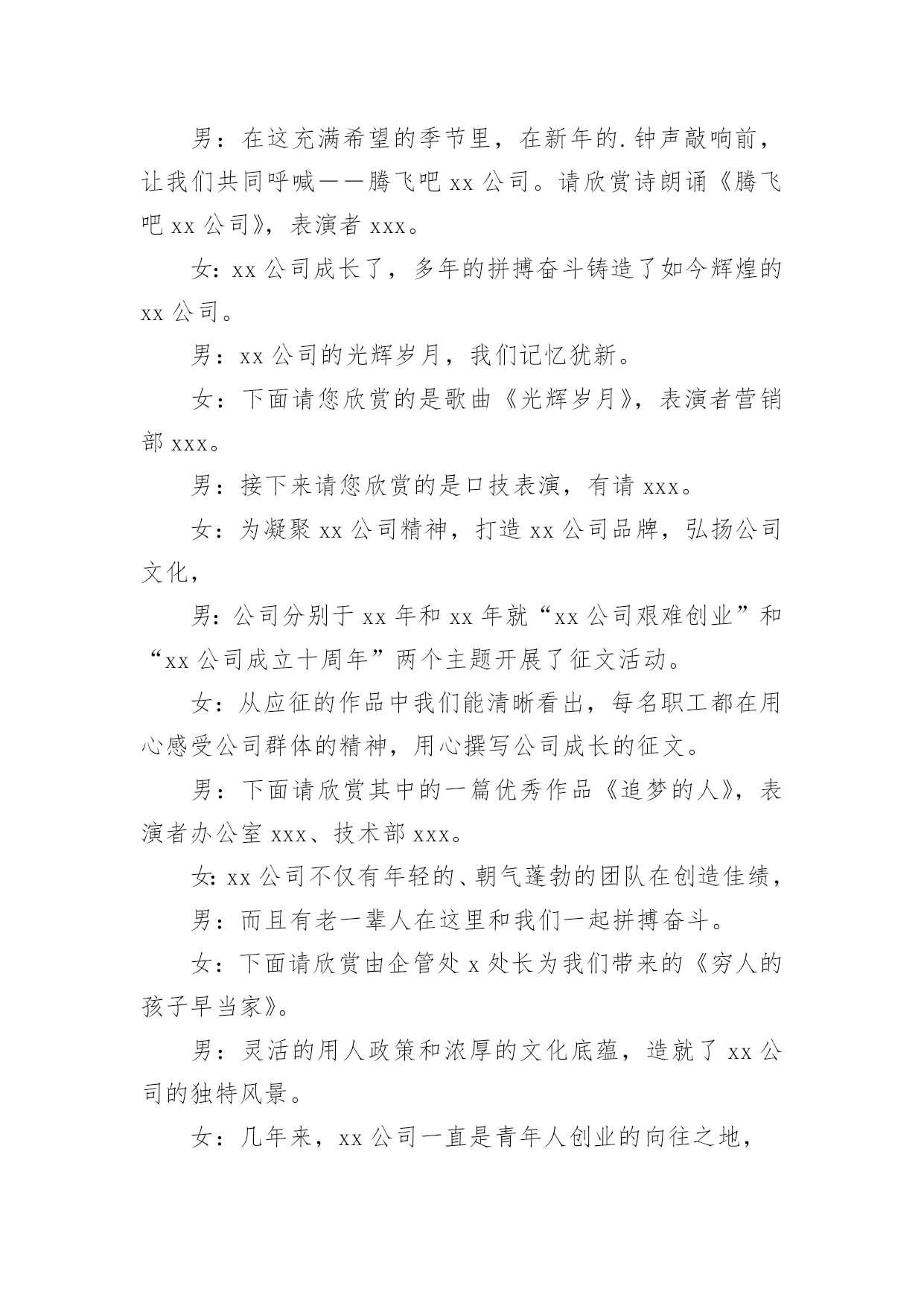 男：在这充满希望的季节里，在新年的.钟声敲响前，让我们共同呼喊——腾飞吧 xx 公司。请欣赏诗朗诵《腾飞吧 xx 公司》，表演者 xxx。

女：xx 公司成长了，多年的拼搏奋斗铸造了如今辉煌的 xx 公司。

男：xx 公司的光辉岁月，我们记忆犹新。

女：下面请您欣赏的是歌曲《光辉岁月》，表演者营销部 xxx。

男：接下来请您欣赏的是口技表演，有请 xxx。

女：为凝聚 xx 公司精神，打造 xx 公司品牌，弘扬公司文化，

男：公司分别于 xx 年和 xx 年就“xx 公司艰难创业”和“xx 公司成立十周年”两个主题开展了征文活动。

女：从应征的作品中我们能清晰看出，每名职工都在用心感受公司群体的精神，用心撰写公司成长的征文。

男：下面请欣赏其中的一篇优秀作品《追梦的人》，表演者办公室 xxx、技术部 xxx。

女：xx 公司不仅有年轻的、朝气蓬勃的团队在创造佳绩，

男：而且有老一辈人在这里和我们一起拼搏奋斗。

女：下面请欣赏由企管处 x 处长为我们带来的《穷人的孩子早当家》。

男：灵活的用人政策和浓厚的文化底蕴，造就了 xx 公司的独特风景。

女：几年来，xx 公司一直是青年人创业的向往之地，